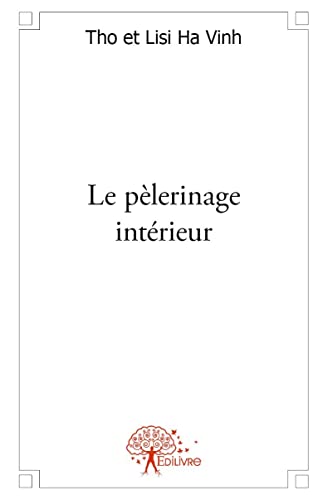 Tho et Lisi Ha Vinh

Le pèlerinage intérieur

Edilivre